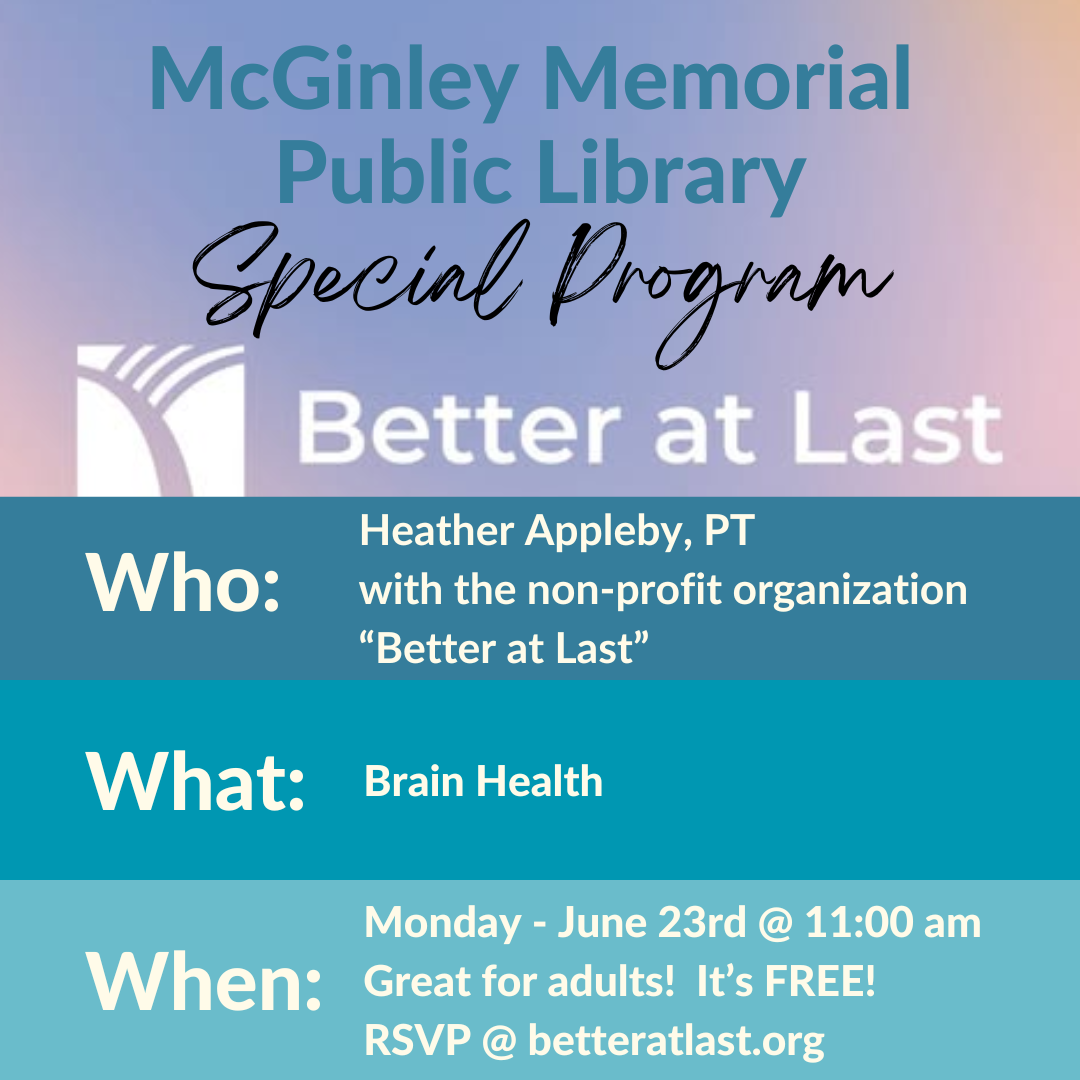 McGinley Memorial Public Library
Special Program

Better at Last

Who: Heather Appleby, PT
with the non-profit organization
“Better at Last”

What: Brain Health

When: Monday - June 23rd @ 11:00 am
Great for adults! It’s FREE!
RSVP @ betteratlast.org